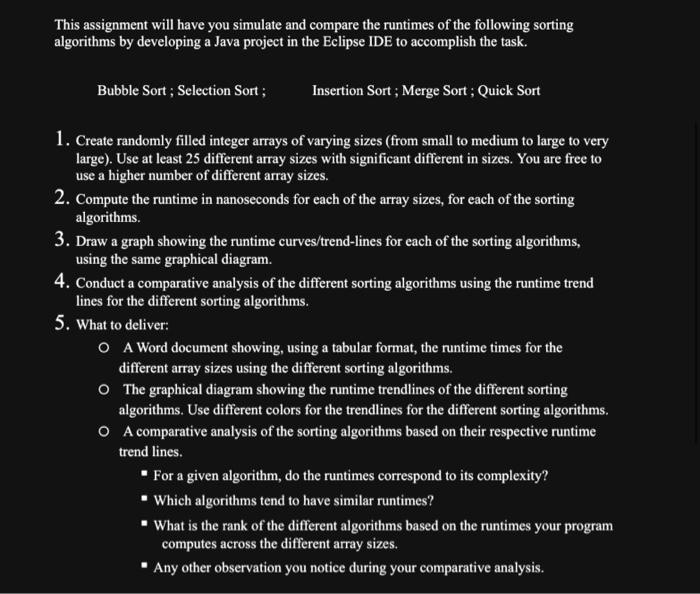 This assignment will have you simulate and compare the runtimes of the following sorting algorithms by developing a Java project in the Eclipse IDE to accomplish the task.

Bubble Sort ; Selection Sort ; Insertion Sort ; Merge Sort ; Quick Sort

1. Create randomly filled integer arrays of varying sizes (from small to medium to large to very large). Use at least 25 different array sizes with significant different in sizes. You are free to use a higher number of different array sizes.
2. Compute the runtime in nanoseconds for each of the array sizes, for each of the sorting algorithms.
3. Draw a graph showing the runtime curves/trend-lines for each of the sorting algorithms, using the same graphical diagram.
4. Conduct a comparative analysis of the different sorting algorithms using the runtime trend lines for the different sorting algorithms.
5. What to deliver:
o A Word document showing, using a tabular format, the runtime times for the different array sizes using the different sorting algorithms.
o The graphical diagram showing the runtime trendlines of the different sorting algorithms. Use different colors for the trendlines for the different sorting algorithms.
o A comparative analysis of the sorting algorithms based on their respective runtime trend lines.
▪ For a given algorithm, do the runtimes correspond to its complexity?
▪ Which algorithms tend to have similar runtimes?
▪ What is the rank of the different algorithms based on the runtimes your program computes across the different array sizes.
▪ Any other observation you notice during your comparative analysis.